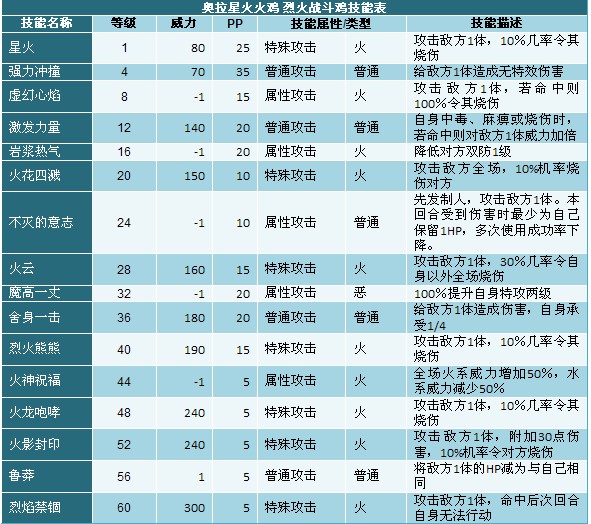 奥拉星火火鸡 烈火战斗鸡技能表

| 技能名称 | 等级 | 威力 | PP | 技能属性/类型 | | 技能描述 |
|---|---|---|---|---|---|---|
| 星火 | 1 | 80 | 25 | 特殊攻击 | 火 | 攻击敌方1体，10%几率令其烧伤 |
| 强力冲撞 | 4 | 70 | 35 | 普通攻击 | 普通 | 给敌方1体造成无特效伤害 |
| 虚幻心焰 | 8 | -1 | 15 | 属性攻击 | 火 | 攻击敌方1体，若命中则100%令其烧伤 |
| 激发力量 | 12 | 140 | 20 | 普通攻击 | 普通 | 自身中毒、麻痹或烧伤时，若命中则对敌方1体威力加倍 |
| 岩浆热气 | 16 | -1 | 20 | 属性攻击 | 火 | 降低对方双防1级 |
| 火花四溅 | 20 | 150 | 10 | 特殊攻击 | 火 | 攻击敌方全场，10%机率烧伤对方 |
| 不灭的意志 | 24 | -1 | 10 | 属性攻击 | 普通 | 先发制人，攻击敌方1体。本回合受到伤害时最少为自己保留1HP，多次使用成功率下降。 |
| 火云 | 28 | 160 | 15 | 特殊攻击 | 火 | 攻击敌方1体，30%几率令自身以外全场烧伤 |
| 魔高一丈 | 32 | -1 | 20 | 属性攻击 | 恶 | 100%提升自身特攻两级 |
| 舍身一击 | 36 | 180 | 20 | 普通攻击 | 普通 | 给敌方1体造成伤害，自身承受1/4 |
| 烈火熊熊 | 40 | 190 | 15 | 特殊攻击 | 火 | 攻击敌方1体，10%几率令其烧伤 |
| 火神祝福 | 44 | -1 | 5 | 属性攻击 | 火 | 全场火系威力增加50%，水系威力减少50% |
| 火龙咆哮 | 48 | 240 | 5 | 特殊攻击 | 火 | 攻击敌方1体，10%几率令其烧伤 |
| 火影封印 | 52 | 240 | 5 | 特殊攻击 | 火 | 攻击敌方1体，附加30点伤害，10%机率令对方烧伤 |
| 鲁莽 | 56 | 1 | 5 | 普通攻击 | 普通 | 将敌方1体的HP减为与自己相同 |
| 烈焰禁锢 | 60 | 300 | 5 | 特殊攻击 | 火 | 攻击敌方1体，命中后次回合自身无法行动 |